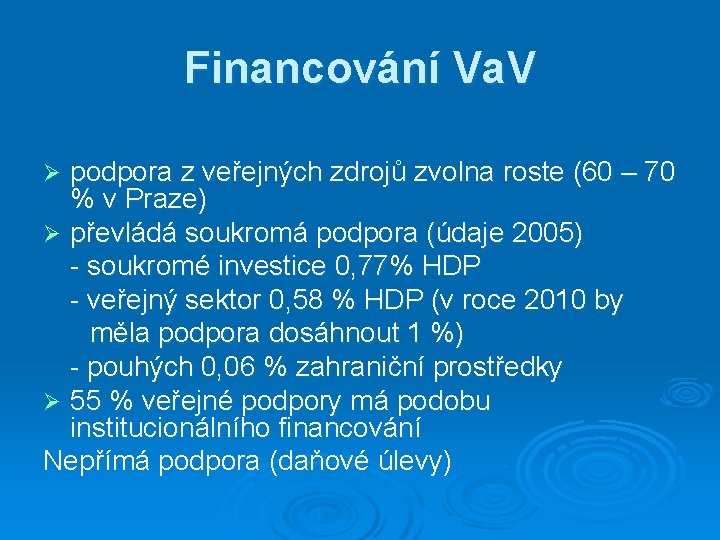 Financování VaV

➢ podpora z veřejných zdrojů zvolna roste (60 – 70 % v Praze)

➢ převládá soukromá podpora (údaje 2005)
- soukromé investice 0,77% HDP
- veřejný sektor 0,58 % HDP (v roce 2010 by měla podpora dosáhnout 1 %)
- pouhých 0,06 % zahraniční prostředky

➢ 55 % veřejné podpory má podobu institucionálního financování

Nepřímá podpora (daňové úlevy)